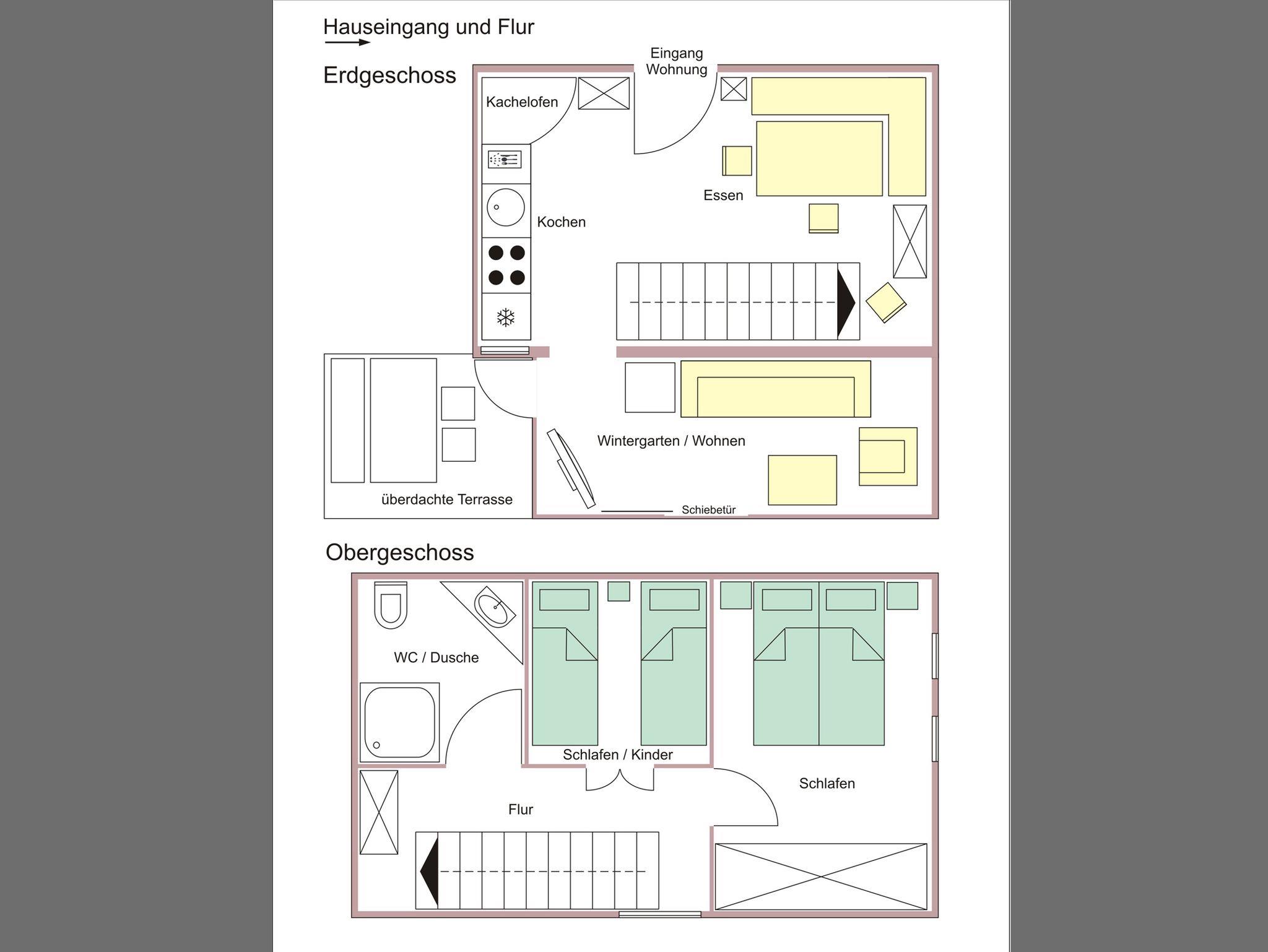 Hauseingang und Flur

Erdgeschoss

Eingang Wohnung

Kachelofen

Essen

Kochen

Wintergarten / Wohnen

überdachte Terrasse

Schiebetür

Obergeschoss

WC / Dusche

Schlafen / Kinder

Schlafen

Flur